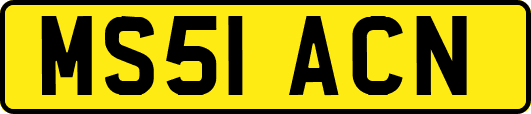 MS51 ACN